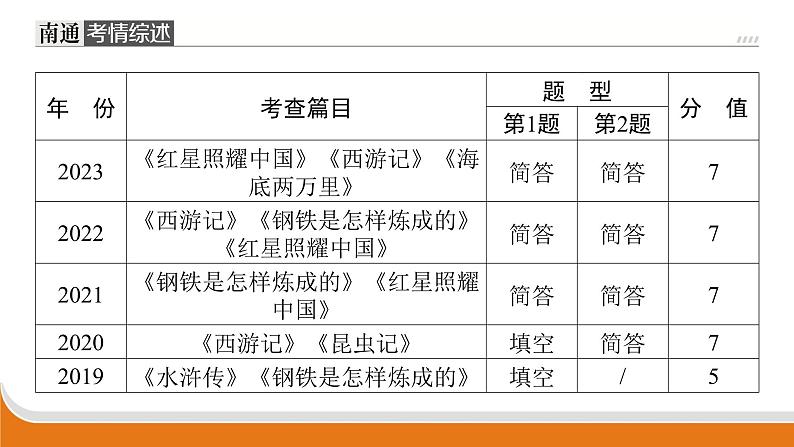 南通 考情综述

| 年　份 | 考查篇目 | 题　型 |  | 分　值 |
|---|---|---|---|---|
|  |  | 第1题 | 第2题 |  |
| 2023 | 《红星照耀中国》《西游记》《海底两万里》 | 简答 | 简答 | 7 |
| 2022 | 《西游记》《钢铁是怎样炼成的》《红星照耀中国》 | 简答 | 简答 | 7 |
| 2021 | 《钢铁是怎样炼成的》《红星照耀中国》 | 简答 | 简答 | 7 |
| 2020 | 《西游记》《昆虫记》 | 填空 | 简答 | 7 |
| 2019 | 《水浒传》《钢铁是怎样炼成的》 | 填空 | / | 5 |